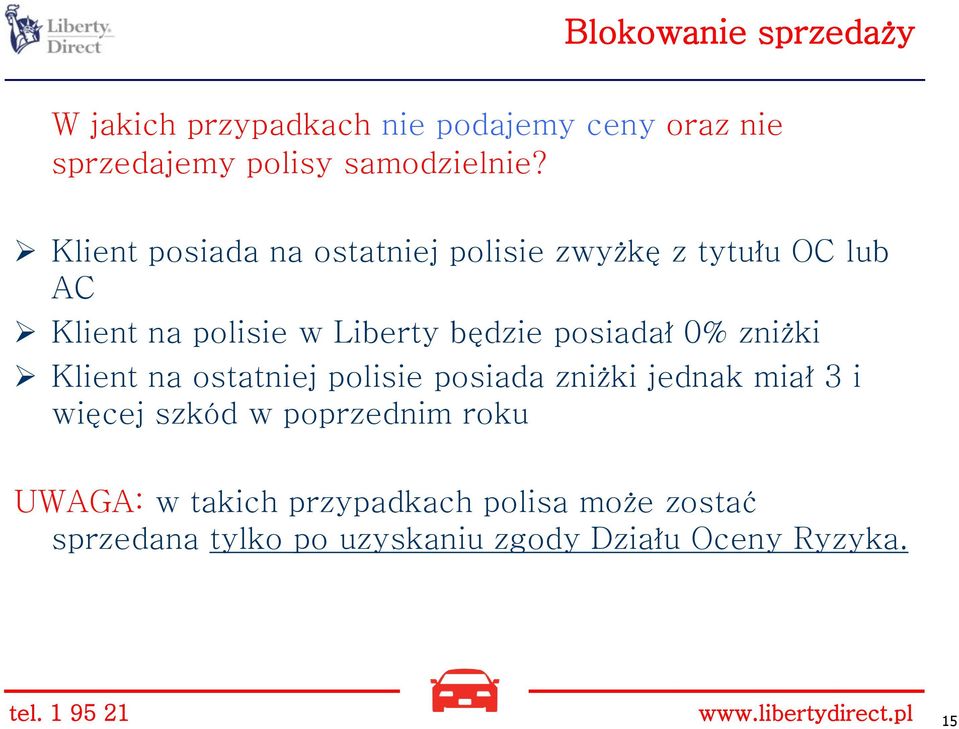 Liberty Direct

Blokowanie sprzedaży

W jakich przypadkach nie podajemy ceny oraz nie sprzedajemy polisy samodzielnie?

➢ Klient posiada na ostatniej polisie zwyżkę z tytułu OC lub AC
➢ Klient na polisie w Liberty będzie posiadał 0% zniżki
➢ Klient na ostatniej polisie posiada zniżki jednak miał 3 i więcej szkód w poprzednim roku

UWAGA: w takich przypadkach polisa może zostać sprzedana tylko po uzyskaniu zgody Działu Oceny Ryzyka.

tel. 1 95 21

www.libertydirect.pl

15